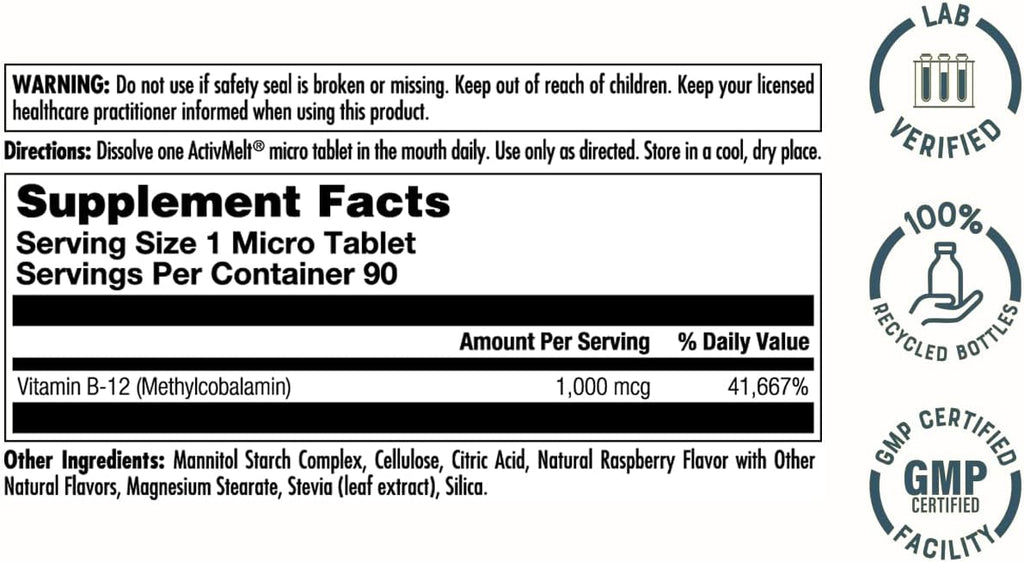 WARNING: Do not use if safety seal is broken or missing. Keep out of reach of children. Keep your licensed healthcare practitioner informed when using this product.

Directions: Dissolve one ActivMelt® micro tablet in the mouth daily. Use only as directed. Store in a cool, dry place.

Supplement Facts
Serving Size 1 Micro Tablet
Servings Per Container 90

| | Amount Per Serving | % Daily Value |
|---|---|---|
| Vitamin B-12 (Methylcobalamin) | 1,000 mcg | 41,667% |

Other Ingredients: Mannitol Starch Complex, Cellulose, Citric Acid, Natural Raspberry Flavor with Other Natural Flavors, Magnesium Stearate, Stevia (leaf extract), Silica.

LAB VERIFIED

100% RECYCLED BOTTLES

GMP CERTIFIED GMP CERTIFIED FACILITY